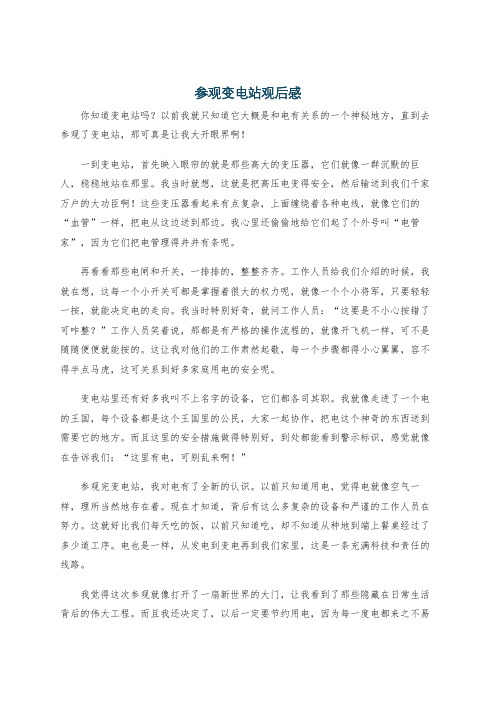 参观变电站观后感

你知道变电站吗？以前我就只知道它大概是和电有关系的一个神秘地方，直到去参观了变电站，那可真是让我大开眼界啊！

一到变电站，首先映入眼帘的就是那些高大的变压器，它们就像一群沉默的巨人，稳稳地站在那里。我当时就想，这就是把高压电变得安全，然后输送到我们千家万户的大功臣啊！这些变压器看起来有点复杂，上面缠绕着各种电线，就像它们的“血管”一样，把电从这边送到那边。我心里还偷偷地给它们起了个外号叫“电管家”，因为它们把电管理得井井有条呢。

再看看那些电闸和开关，一排排的，整整齐齐。工作人员给我们介绍的时候，我就在想，这每一个小开关可都是掌握着很大的权力呢，就像一个个小将军，只要轻轻一按，就能决定电的走向。我当时特别好奇，就问工作人员：“这要是不小心按错了可咋整？”工作人员笑着说，那都是有严格的操作流程的，就像开飞机一样，可不是随随便便就能按的。这让我对他们的工作肃然起敬，每一个步骤都得小心翼翼，容不得半点马虎，这可关系到好多家庭用电的安全呢。

变电站里还有好多我叫不上名字的设备，它们都各司其职。我就像走进了一个电的王国，每个设备都是这个王国里的公民，大家一起协作，把电这个神奇的东西送到需要它的地方。而且这里的安全措施做得特别好，到处都能看到警示标识，感觉就像在告诉我们：“这里有电，可别乱来啊！”

参观完变电站，我对电有了全新的认识。以前只知道用电，觉得电就像空气一样，理所当然地存在着。现在才知道，背后有这么多复杂的设备和严谨的工作人员在努力。这就好比我们每天吃的饭，以前只知道吃，却不知道从种地到端上餐桌经过了多少道工序。电也是一样，从发电到变电再到我们家里，这是一条充满科技和责任的线路。

我觉得这次参观就像打开了一扇新世界的大门，让我看到了那些隐藏在日常生活背后的伟大工程。而且我还决定了，以后一定要节约用电，因为每一度电都来之不易